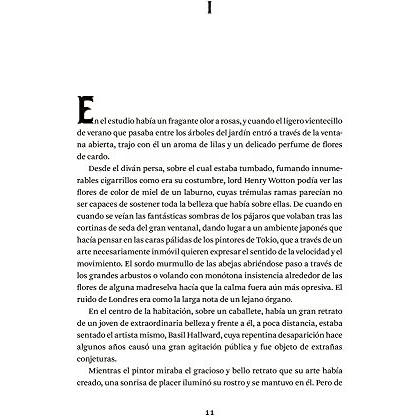 I

En el estudio había un fragante olor a rosas, y cuando el ligero vientecillo de verano que pasaba entre los árboles del jardín entró a través de la ventana abierta, trajo con él un aroma de lilas y un delicado perfume de flores de cardo.

Desde el diván persa, sobre el cual estaba tumbado, fumando innumerables cigarrillos como era su costumbre, lord Henry Wotton podía ver las flores de color de miel de un laburno, cuyas trémulas ramas parecían no ser capaces de sostener toda la belleza que había sobre ellas. De cuando en cuando se veían las fantásticas sombras de los pájaros que volaban tras las cortinas de seda del gran ventanal, dando lugar a un ambiente japonés que hacía pensar en las caras pálidas de los pintores de Tokio, que a través de un arte necesariamente inmóvil quieren expresar el sentido de la velocidad y el movimiento. El sordo murmullo de las abejas abriéndose paso a través de los grandes arbustos o volando con monótona insistencia alrededor de las flores de alguna madreselva hacía que la calma fuera aún más opresiva. El ruido de Londres era como la larga nota de un lejano órgano.

En el centro de la habitación, sobre un caballete, había un gran retrato de un joven de extraordinaria belleza y frente a él, a poca distancia, estaba sentado el artista mismo, Basil Hallward, cuya repentina desaparición hace algunos años causó una gran agitación pública y fue objeto de extrañas conjeturas.

Mientras el pintor miraba el gracioso y bello retrato que su arte había creado, una sonrisa de placer iluminó su rostro y se mantuvo en él. Pero de

11